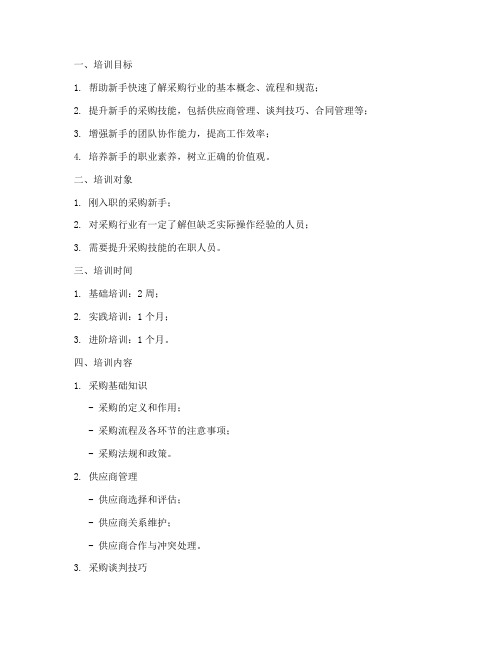 一、培训目标

1. 帮助新手快速了解采购行业的基本概念、流程和规范；

2. 提升新手的采购技能，包括供应商管理、谈判技巧、合同管理等；

3. 增强新手的团队协作能力，提高工作效率；

4. 培养新手的职业素养，树立正确的价值观。

二、培训对象

1. 刚入职的采购新手；

2. 对采购行业有一定了解但缺乏实际操作经验的人员；

3. 需要提升采购技能的在职人员。

三、培训时间

1. 基础培训：2 周；

2. 实践培训：1 个月；

3. 进阶培训：1 个月。

四、培训内容

1. 采购基础知识

- 采购的定义和作用；

- 采购流程及各环节的注意事项；

- 采购法规和政策。

2. 供应商管理

- 供应商选择和评估；

- 供应商关系维护；

- 供应商合作与冲突处理。

3. 采购谈判技巧